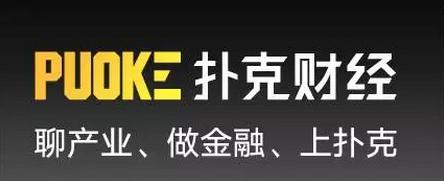 PUOKE 扑克财经

聊产业、做金融、上扑克